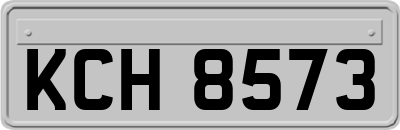 KCH 8573